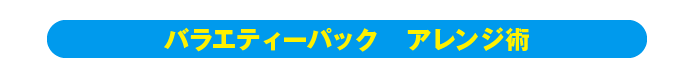 バラエティーパック　アレンジ術